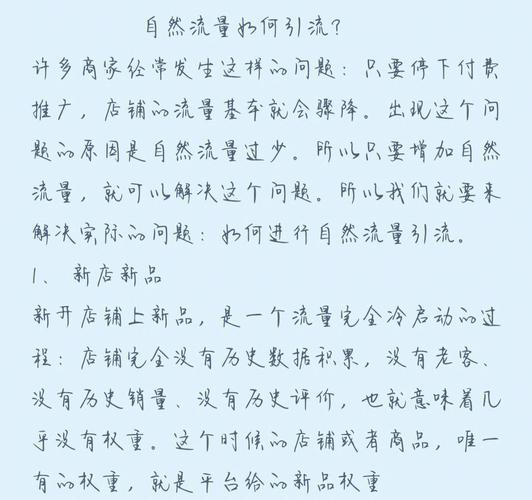 自然流量如何引流?

许多商家经常发生这样的问题:只要停下付费推广,店铺的流量基本就会骤降。出现这个问题的原因是自然流量过少。所以只要增加自然流量,就可以解决这个问题。所以我们就要来解决实际的问题:如何进行自然流量引流。

1、 新店新品

新开店铺上新品,是一个流量完全冷启动的过程:店铺完全没有历史数据积累,没有老客、没有历史销量、没有历史评价,也就意味着几乎没有权重。这个时候的店铺或者商品,唯一有的权重,就是平台给的新品权重